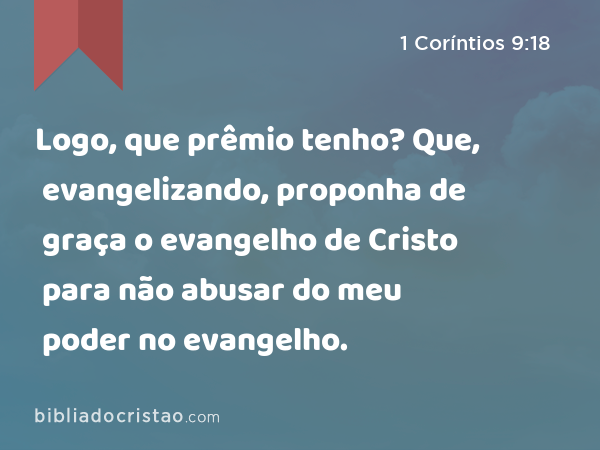 1 Coríntios 9:18

Logo, que prêmio tenho? Que, evangelizando, proponha de graça o evangelho de Cristo para não abusar do meu poder no evangelho.

bibliadocristao.com